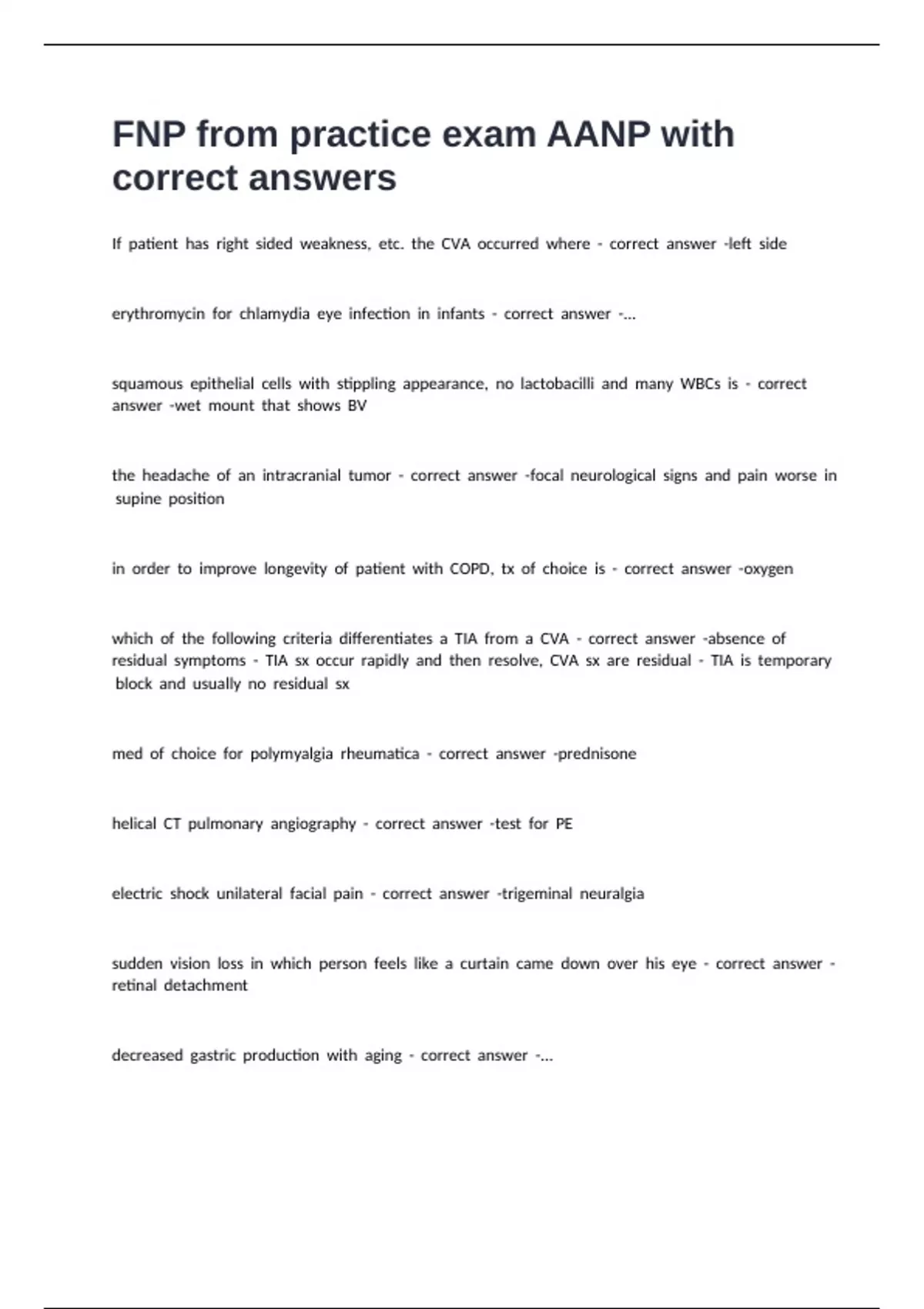 FNP from practice exam AANP with correct answers

If patient has right sided weakness, etc. the CVA occurred where - correct answer -left side

erythromycin for chlamydia eye infection in infants - correct answer -...

squamous epithelial cells with stippling appearance, no lactobacilli and many WBCs is - correct answer -wet mount that shows BV

the headache of an intracranial tumor - correct answer -focal neurological signs and pain worse in supine position

in order to improve longevity of patient with COPD, tx of choice is - correct answer -oxygen

which of the following criteria differentiates a TIA from a CVA - correct answer -absence of residual symptoms - TIA sx occur rapidly and then resolve, CVA sx are residual - TIA is temporary block and usually no residual sx

med of choice for polymyalgia rheumatica - correct answer -prednisone

helical CT pulmonary angiography - correct answer -test for PE

electric shock unilateral facial pain - correct answer -trigeminal neuralgia

sudden vision loss in which person feels like a curtain came down over his eye - correct answer -retinal detachment

decreased gastric production with aging - correct answer -...